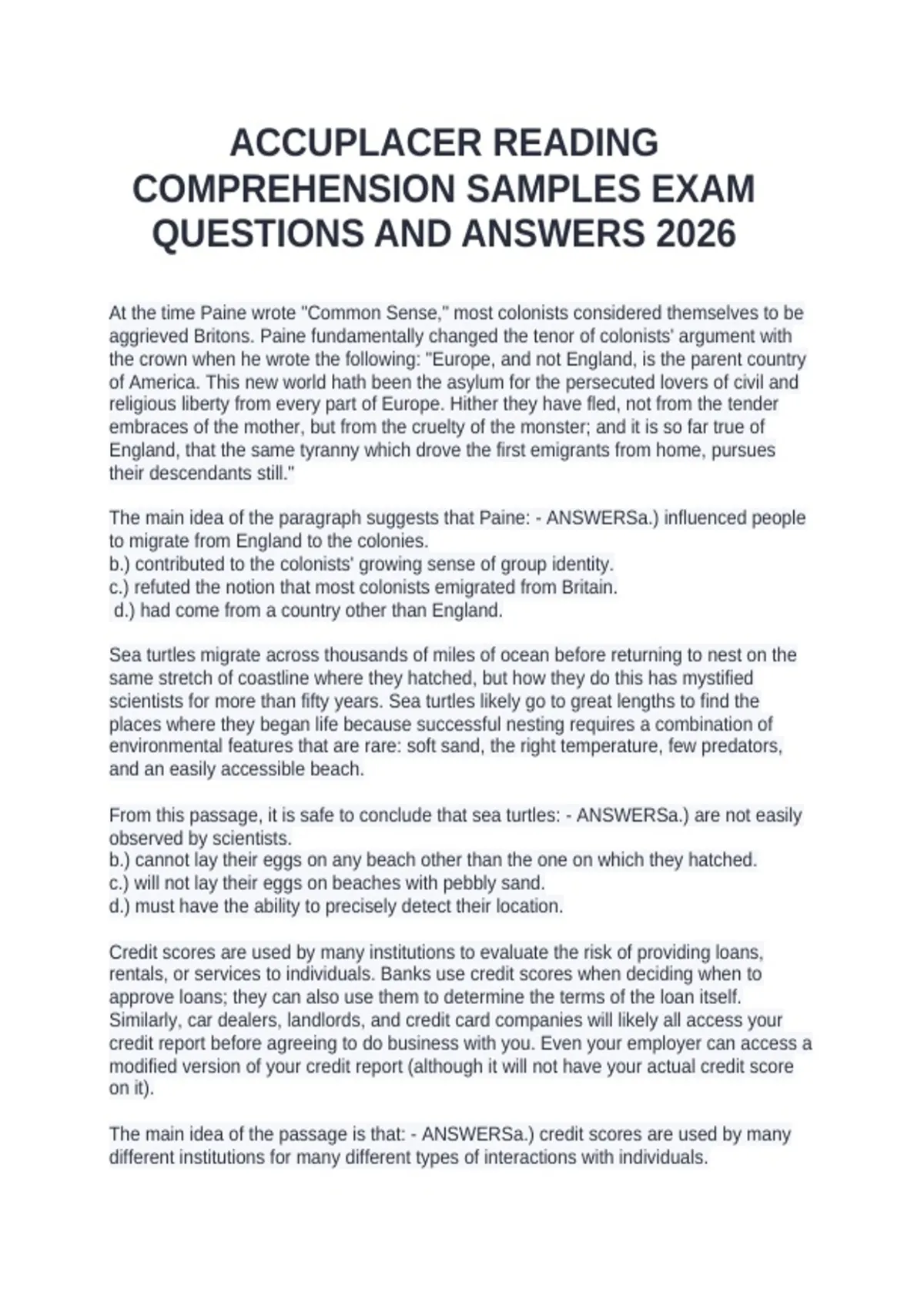 ACCUPLACER READING COMPREHENSION SAMPLES EXAM QUESTIONS AND ANSWERS 2026

At the time Paine wrote "Common Sense," most colonists considered themselves to be aggrieved Britons. Paine fundamentally changed the tenor of colonists' argument with the crown when he wrote the following: "Europe, and not England, is the parent country of America. This new world hath been the asylum for the persecuted lovers of civil and religious liberty from every part of Europe. Hither they have fled, not from the tender embraces of the mother, but from the cruelty of the monster; and it is so far true of England, that the same tyranny which drove the first emigrants from home, pursues their descendants still."

The main idea of the paragraph suggests that Paine: - ANSWERSa.) influenced people to migrate from England to the colonies.
b.) contributed to the colonists' growing sense of group identity.
c.) refuted the notion that most colonists emigrated from Britain.
d.) had come from a country other than England.

Sea turtles migrate across thousands of miles of ocean before returning to nest on the same stretch of coastline where they hatched, but how they do this has mystified scientists for more than fifty years. Sea turtles likely go to great lengths to find the places where they began life because successful nesting requires a combination of environmental features that are rare: soft sand, the right temperature, few predators, and an easily accessible beach.

From this passage, it is safe to conclude that sea turtles: - ANSWERSa.) are not easily observed by scientists.
b.) cannot lay their eggs on any beach other than the one on which they hatched.
c.) will not lay their eggs on beaches with pebbly sand.
d.) must have the ability to precisely detect their location.

Credit scores are used by many institutions to evaluate the risk of providing loans, rentals, or services to individuals. Banks use credit scores when deciding when to approve loans; they can also use them to determine the terms of the loan itself. Similarly, car dealers, landlords, and credit card companies will likely all access your credit report before agreeing to do business with you. Even your employer can access a modified version of your credit report (although it will not have your actual credit score on it).

The main idea of the passage is that: - ANSWERSa.) credit scores are used by many different institutions for many different types of interactions with individuals.